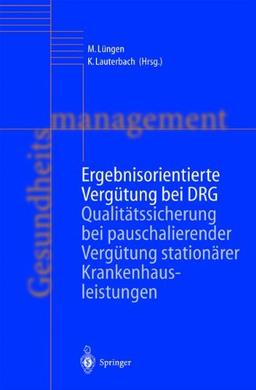 M. Lüngen
K. Lauterbach (Hrsg.)

Gesundheitsmanagement

Ergebnisorientierte Vergütung bei DRG
Qualitätssicherung bei pauschalierender Vergütung stationärer Krankenhausleistungen

Springer